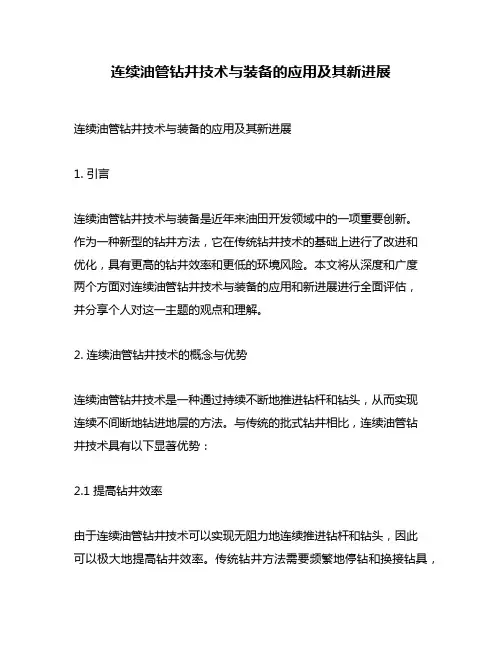 连续油管钻井技术与装备的应用及其新进展

连续油管钻井技术与装备的应用及其新进展

1. 引言

连续油管钻井技术与装备是近年来油田开发领域中的一项重要创新。作为一种新型的钻井方法，它在传统钻井技术的基础上进行了改进和优化，具有更高的钻井效率和更低的环境风险。本文将从深度和广度两个方面对连续油管钻井技术与装备的应用和新进展进行全面评估，并分享个人对这一主题的观点和理解。

2. 连续油管钻井技术的概念与优势

连续油管钻井技术是一种通过持续不断地推进钻杆和钻头，从而实现连续不间断地钻进地层的方法。与传统的批式钻井相比，连续油管钻井技术具有以下显著优势：

2.1 提高钻井效率

由于连续油管钻井技术可以实现无阻力地连续推进钻杆和钻头，因此可以极大地提高钻井效率。传统钻井方法需要频繁地停钻和换接钻具，